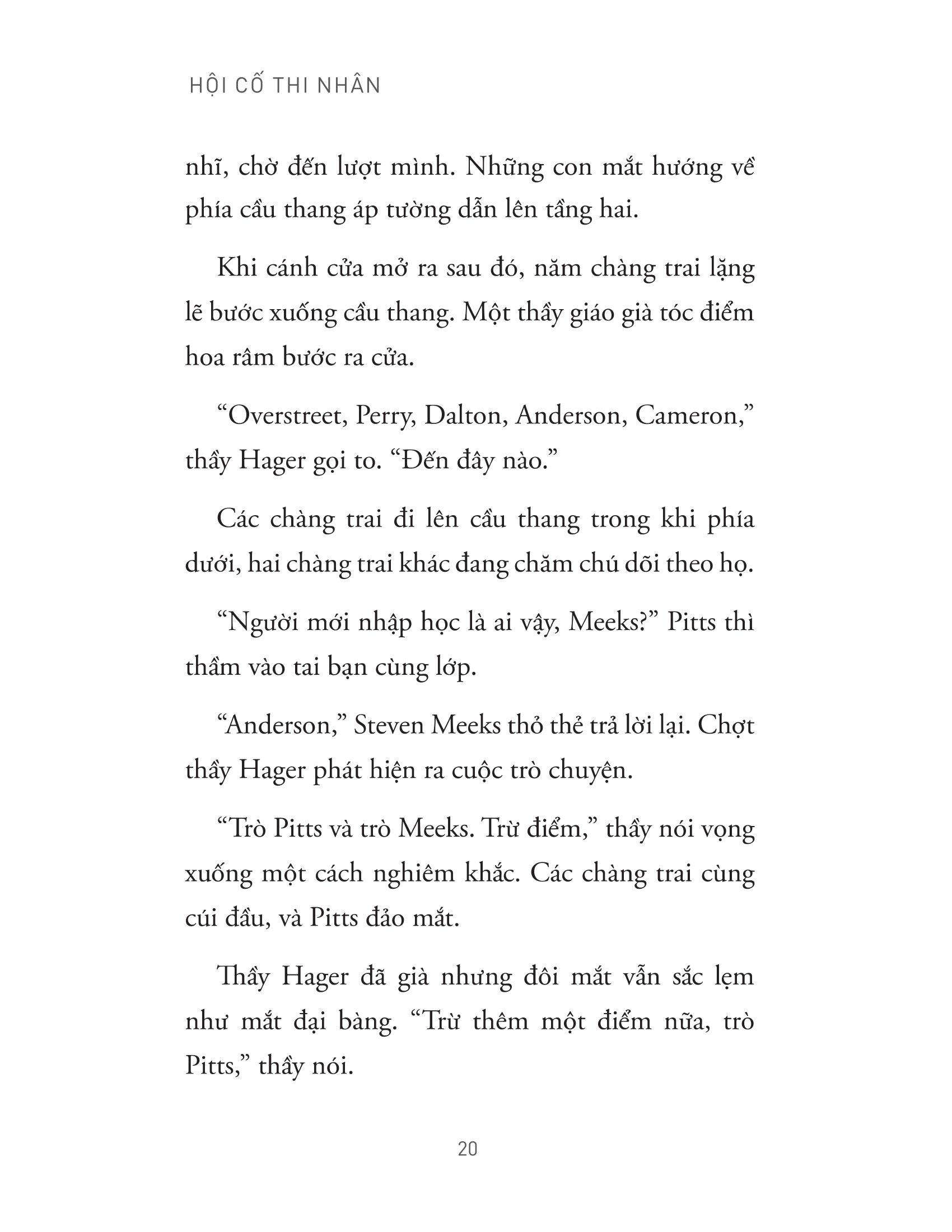 HỘI CỐ THI NHÂN

nhĩ, chờ đến lượt mình. Những con mắt hướng về phía cầu thang áp tường dẫn lên tầng hai.

Khi cánh cửa mở ra sau đó, năm chàng trai lặng lẽ bước xuống cầu thang. Một thầy giáo già tóc điểm hoa râm bước ra cửa.

“Overstreet, Perry, Dalton, Anderson, Cameron,” thầy Hager gọi to. “Đến đây nào.”

Các chàng trai đi lên cầu thang trong khi phía dưới, hai chàng trai khác đang chăm chú dõi theo họ.

“Người mới nhập học là ai vậy, Meeks?” Pitts thì thầm vào tai bạn cùng lớp.

“Anderson,” Steven Meeks thỏ thẻ trả lời lại. Chợt thầy Hager phát hiện ra cuộc trò chuyện.

“Trò Pitts và trò Meeks. Trừ điểm,” thầy nói vọng xuống một cách nghiêm khắc. Các chàng trai cùng cúi đầu, và Pitts đảo mắt.

Thầy Hager đã già nhưng đôi mắt vẫn sắc lẹm như mắt đại bàng. “Trừ thêm một điểm nữa, trò Pitts,” thầy nói.

20